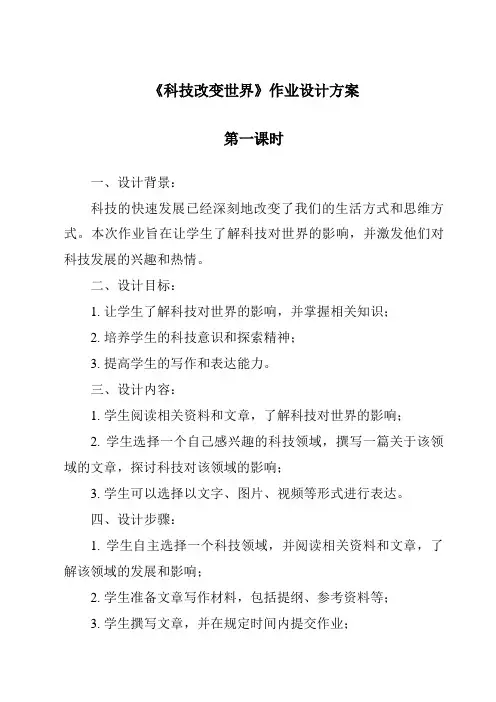 《科技改变世界》作业设计方案

第一课时

一、设计背景：

科技的快速发展已经深刻地改变了我们的生活方式和思维方式。本次作业旨在让学生了解科技对世界的影响，并激发他们对科技发展的兴趣和热情。

二、设计目标：

1. 让学生了解科技对世界的影响，并掌握相关知识；

2. 培养学生的科技意识和探索精神；

3. 提高学生的写作和表达能力。

三、设计内容：

1. 学生阅读相关资料和文章，了解科技对世界的影响；

2. 学生选择一个自己感兴趣的科技领域，撰写一篇关于该领域的文章，探讨科技对该领域的影响；

3. 学生可以选择以文字、图片、视频等形式进行表达。

四、设计步骤：

1. 学生自主选择一个科技领域，并阅读相关资料和文章，了解该领域的发展和影响；

2. 学生准备文章写作材料，包括提纲、参考资料等；

3. 学生撰写文章，并在规定时间内提交作业；